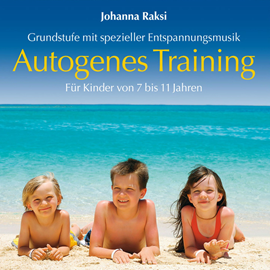 Johanna Raksi

Grundstufe mit spezieller Entspannungsmusik

Autogenes Training

Für Kinder von 7 bis 11 Jahren